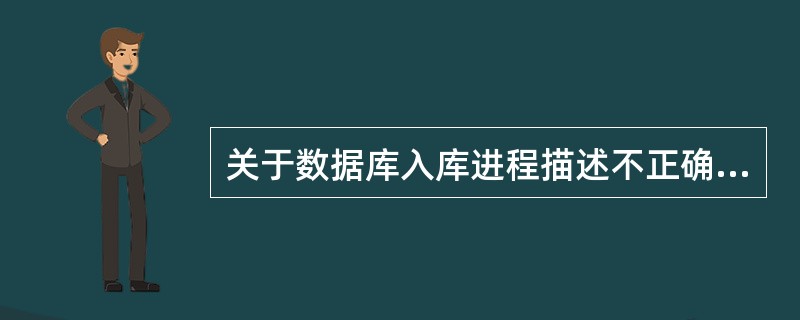 关于数据库入库进程描述不正确...